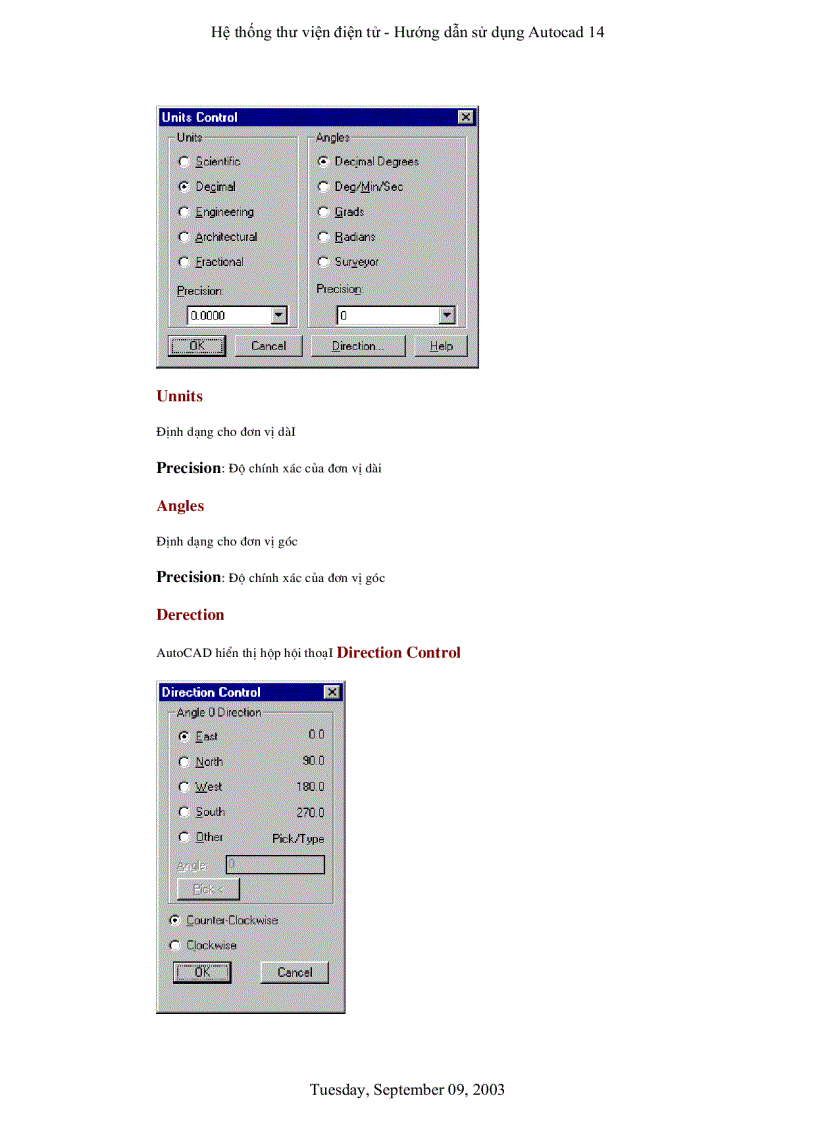 Hệ thống thư viện điện tử - Hướng dẫn sử dụng Autocad 14

Units Control

Units
Scientific
Decimal
Engineering
Architectural
Fractional
Precision:
0.0000

Angles
Decimal Degrees
Deg/Min/Sec
Grads
Radians
Surveyor
Precision:
0

OK
Cancel
Direction...
Help

Unnits

Định dạng cho đơn vị dàI

Precision: Độ chính xác của đơn vị dài

Angles

Định dạng cho đơn vị góc

Precision: Độ chính xác của đơn vị góc

Derection

AutoCAD hiển thị hộp hội thoạI Direction Control

Direction Control

Angle 0 Direction
East 0.0
North 90.0
West 180.0
South 270.0
Other Pick/Type
Angle: 0
Pick <

Counter-Clockwise
Clockwise
OK
Cancel

Tuesday, September 09, 2003